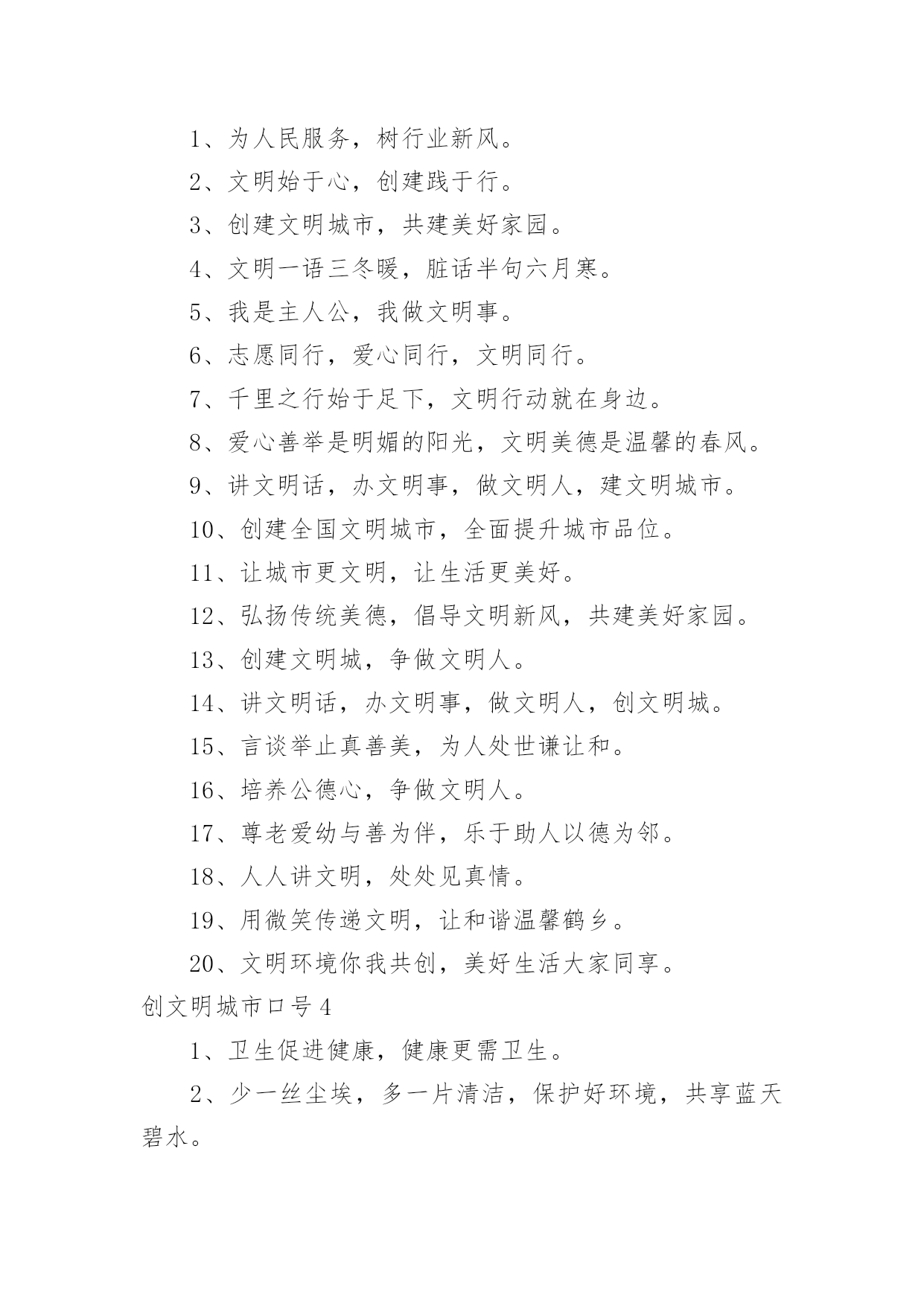 1、为人民服务，树行业新风。

2、文明始于心，创建践于行。

3、创建文明城市，共建美好家园。

4、文明一语三冬暖，脏话半句六月寒。

5、我是主人公，我做文明事。

6、志愿同行，爱心同行，文明同行。

7、千里之行始于足下，文明行动就在身边。

8、爱心善举是明媚的阳光，文明美德是温馨的春风。

9、讲文明话，办文明事，做文明人，建文明城市。

10、创建全国文明城市，全面提升城市品位。

11、让城市更文明，让生活更美好。

12、弘扬传统美德，倡导文明新风，共建美好家园。

13、创建文明城，争做文明人。

14、讲文明话，办文明事，做文明人，创文明城。

15、言谈举止真善美，为人处世谦让和。

16、培养公德心，争做文明人。

17、尊老爱幼与善为伴，乐于助人以德为邻。

18、人人讲文明，处处见真情。

19、用微笑传递文明，让和谐温馨鹤乡。

20、文明环境你我共创，美好生活大家同享。

创文明城市口号4

1、卫生促进健康，健康更需卫生。

2、少一丝尘埃，多一片清洁，保护好环境，共享蓝天碧水。